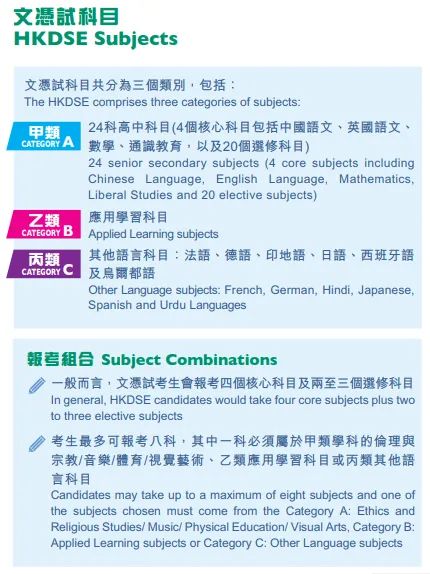 文憑試科目
HKDSE Subjects

文憑試科目共分為三個類別，包括：
The HKDSE comprises three categories of subjects:

甲類 CATEGORY A
24科高中科目(4個核心科目包括中國語文、英國語文、數學、通識教育，以及20個選修科目)
24 senior secondary subjects (4 core subjects including Chinese Language, English Language, Mathematics, Liberal Studies and 20 elective subjects)

乙類 CATEGORY B
應用學習科目
Applied Learning subjects

丙類 CATEGORY C
其他語言科目：法語、德語、印地語、日語、西班牙語及烏爾都語
Other Language subjects: French, German, Hindi, Japanese, Spanish and Urdu Languages

報考組合 Subject Combinations

一般而言，文憑試考生會報考四個核心科目及兩至三個選修科目
In general, HKDSE candidates would take four core subjects plus two to three elective subjects

考生最多可報考八科，其中一科必須屬於甲類學科的倫理與宗教/音樂/體育/視覺藝術、乙類應用學習科目或丙類其他語言科目
Candidates may take up to a maximum of eight subjects and one of the subjects chosen must come from the Category A: Ethics and Religious Studies/ Music/ Physical Education/ Visual Arts, Category B: Applied Learning subjects or Category C: Other Language subjects